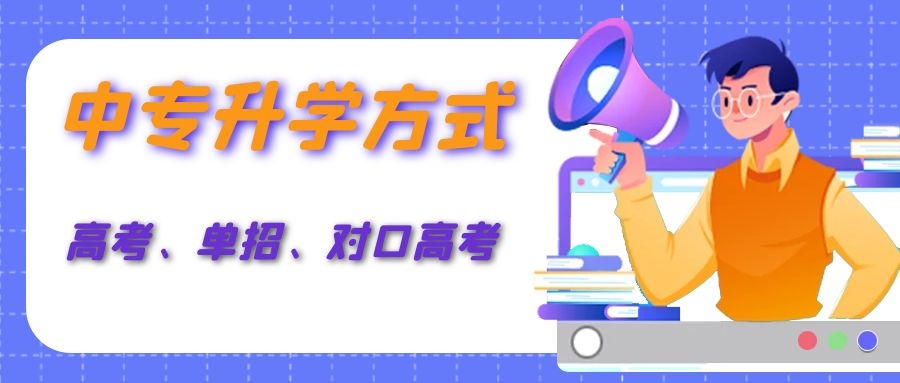 中专升学方式

高考、单招、对口高考